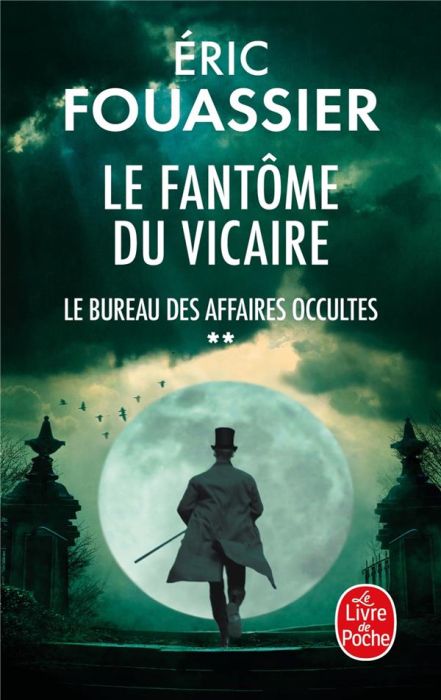 ÉRIC
FOUASSIER

LE FANTÔME
DU VICAIRE

LE BUREAU DES AFFAIRES OCCULTES
**

Le Livre de Poche